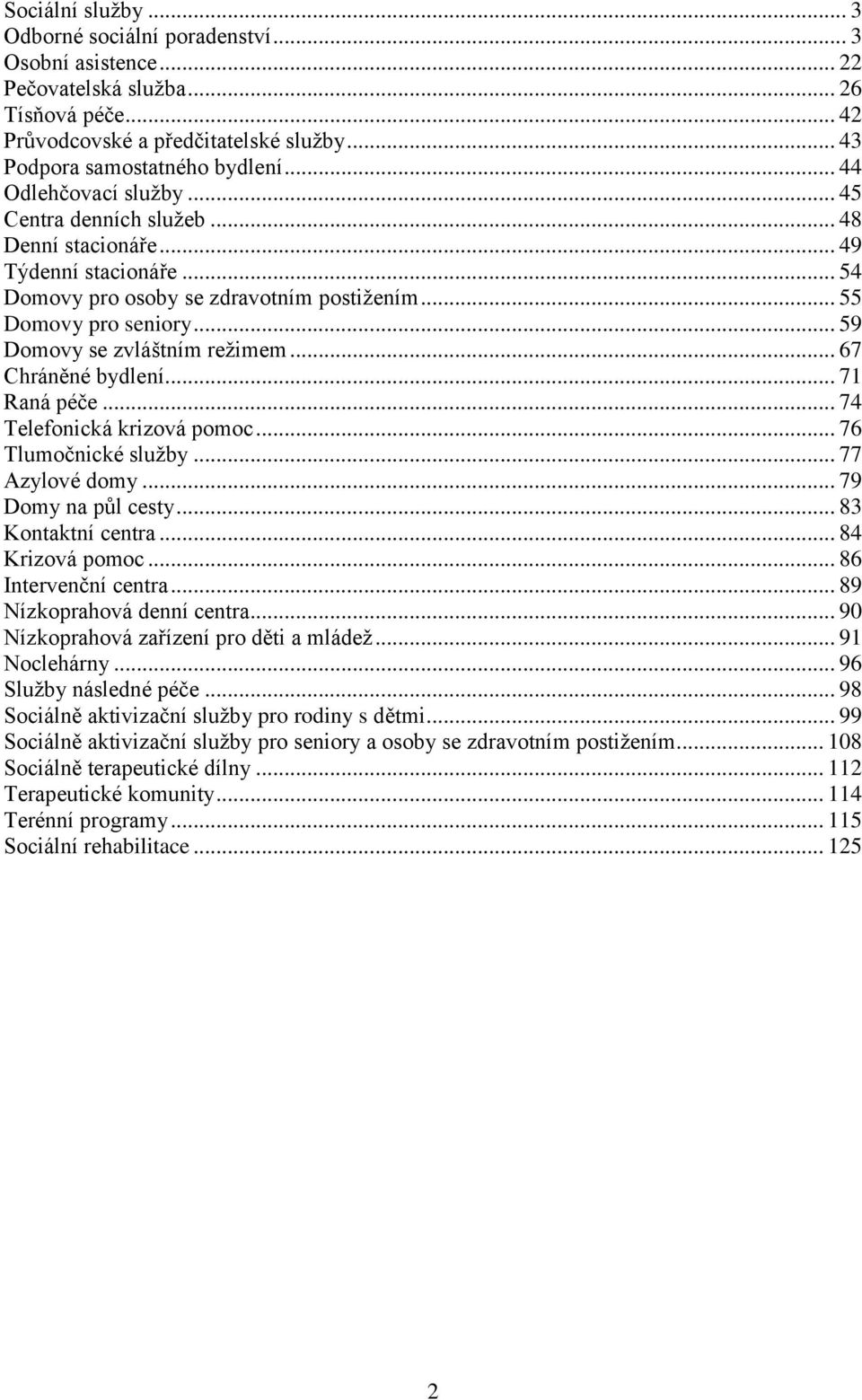 Sociální služby ... 3
Odborné sociální poradenství ... 3
Osobní asistence ... 22
Pečovatelská služba ... 26
Tísňová péče ... 42
Průvodcovské a předčitatelské služby ... 43
Podpora samostatného bydlení ... 44
Odlehčovací služby ... 45
Centra denních služeb ... 48
Denní stacionáře ... 49
Týdenní stacionáře ... 54
Domovy pro osoby se zdravotním postižením ... 55
Domovy pro seniory ... 59
Domovy se zvláštním režimem ... 67
Chráněné bydlení ... 71
Raná péče ... 74
Telefonická krizová pomoc ... 76
Tlumočnické služby ... 77
Azylové domy ... 79
Domy na půl cesty ... 83
Kontaktní centra ... 84
Krizová pomoc ... 86
Intervenční centra ... 89
Nízkoprahová denní centra ... 90
Nízkoprahová zařízení pro děti a mládež ... 91
Noclehárny ... 96
Služby následné péče ... 98
Sociálně aktivizační služby pro rodiny s dětmi ... 99
Sociálně aktivizační služby pro seniory a osoby se zdravotním postižením ... 108
Sociálně terapeutické dílny ... 112
Terapeutické komunity ... 114
Terénní programy ... 115
Sociální rehabilitace ... 125

2